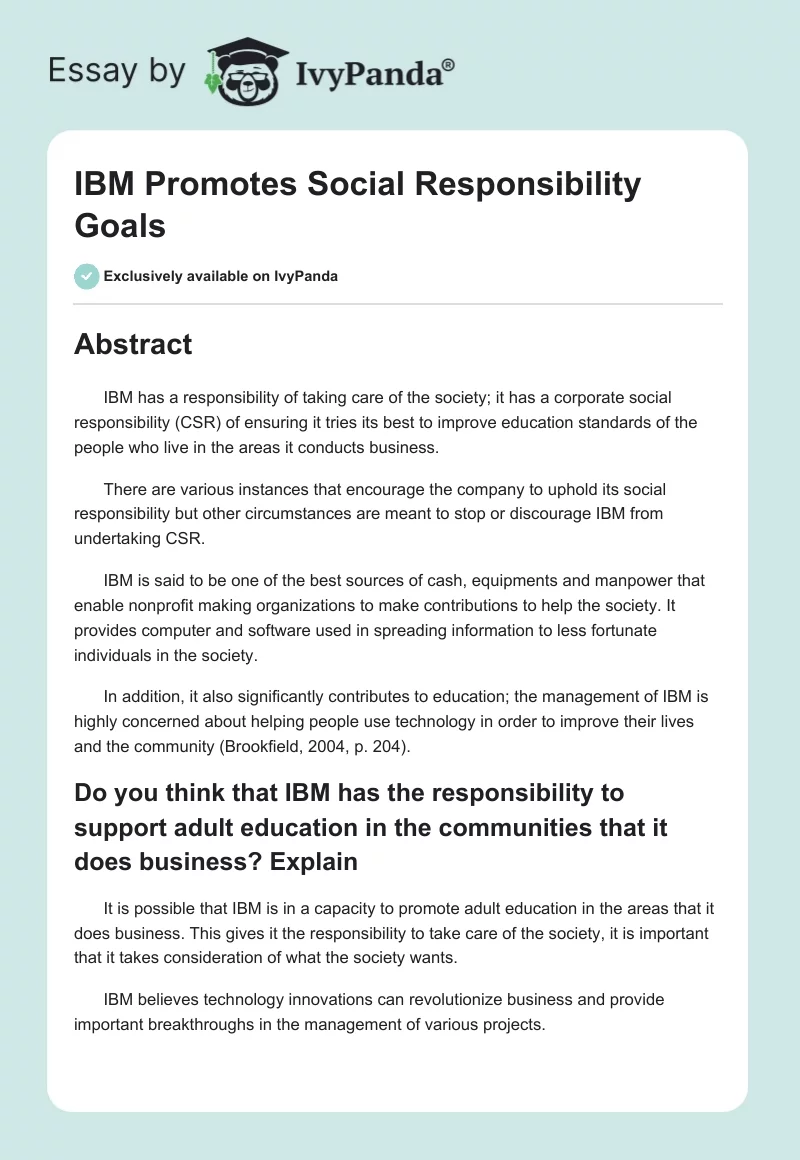 Essay by IvyPanda®

IBM Promotes Social Responsibility Goals

Exclusively available on IvyPanda

Abstract

IBM has a responsibility of taking care of the society; it has a corporate social responsibility (CSR) of ensuring it tries its best to improve education standards of the people who live in the areas it conducts business.

There are various instances that encourage the company to uphold its social responsibility but other circumstances are meant to stop or discourage IBM from undertaking CSR.

IBM is said to be one of the best sources of cash, equipments and manpower that enable nonprofit making organizations to make contributions to help the society. It provides computer and software used in spreading information to less fortunate individuals in the society.

In addition, it also significantly contributes to education; the management of IBM is highly concerned about helping people use technology in order to improve their lives and the community (Brookfield, 2004, p. 204).

Do you think that IBM has the responsibility to support adult education in the communities that it does business? Explain

It is possible that IBM is in a capacity to promote adult education in the areas that it does business. This gives it the responsibility to take care of the society, it is important that it takes consideration of what the society wants.

IBM believes technology innovations can revolutionize business and provide important breakthroughs in the management of various projects.